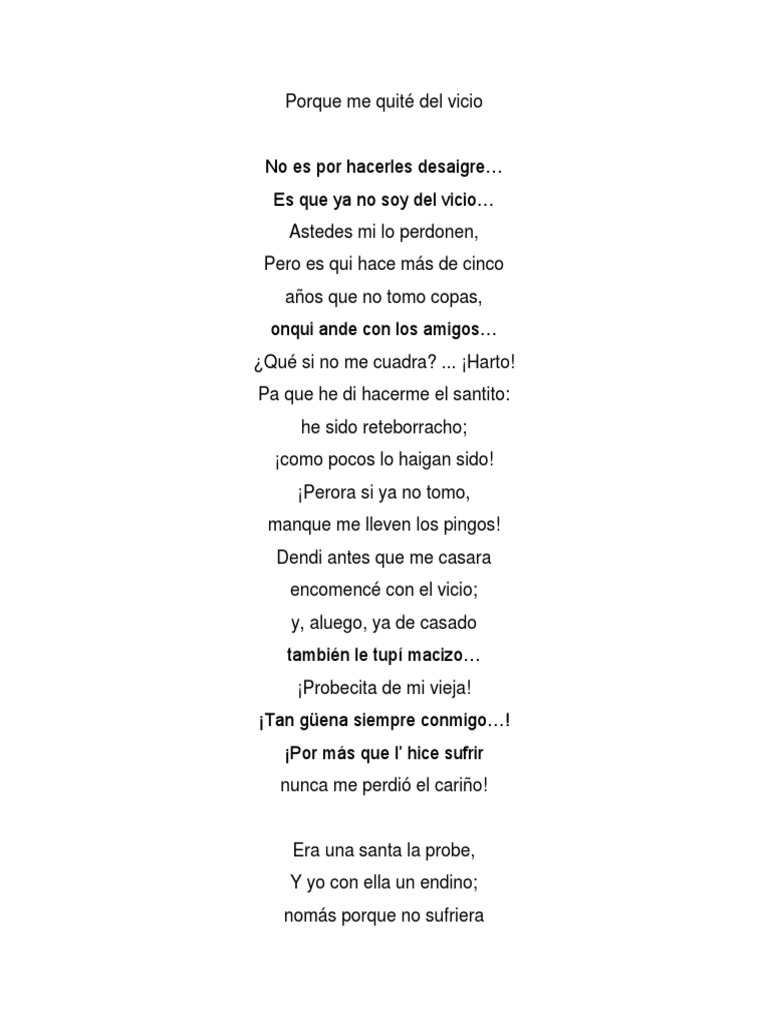 Porque me quité del vicio

No es por hacerles desaigre…
Es que ya no soy del vicio…
Astedes mi lo perdonen,
Pero es qui hace más de cinco
años que no tomo copas,
onqui ande con los amigos…
¿Qué si no me cuadra? ... ¡Harto!
Pa que he di hacerme el santito:
he sido reteborracho;
¡como pocos lo haigan sido!
¡Perora si ya no tomo,
manque me lleven los pingos!
Dendi antes que me casara
encomencé con el vicio;
y, aluego, ya de casado
también le tupí macizo…
¡Probecita de mi vieja!
¡Tan güena siempre conmigo…!
¡Por más que l' hice sufrir
nunca me perdió el cariño!

Era una santa la probe,
Y yo con ella un endino;
nomás porque no sufriera